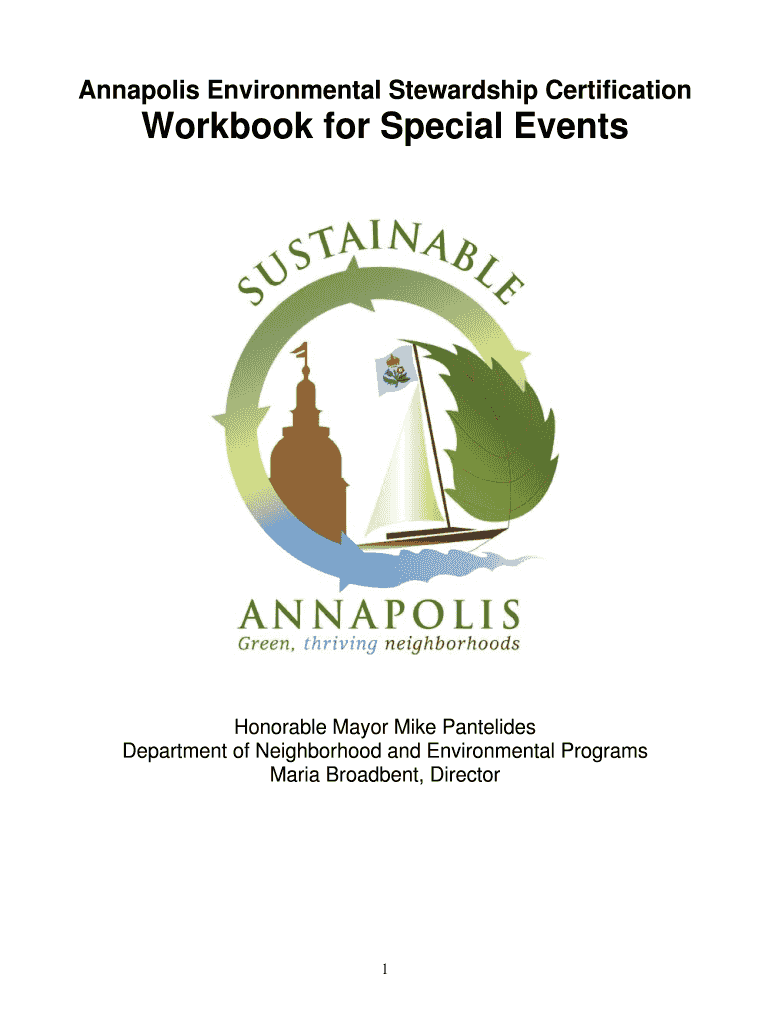 Annapolis Environmental Stewardship Certification

Workbook for Special Events

SUSTAINABLE

ANNAPOLIS
Green, thriving neighborhoods

Honorable Mayor Mike Pantelides
Department of Neighborhood and Environmental Programs
Maria Broadbent, Director

1